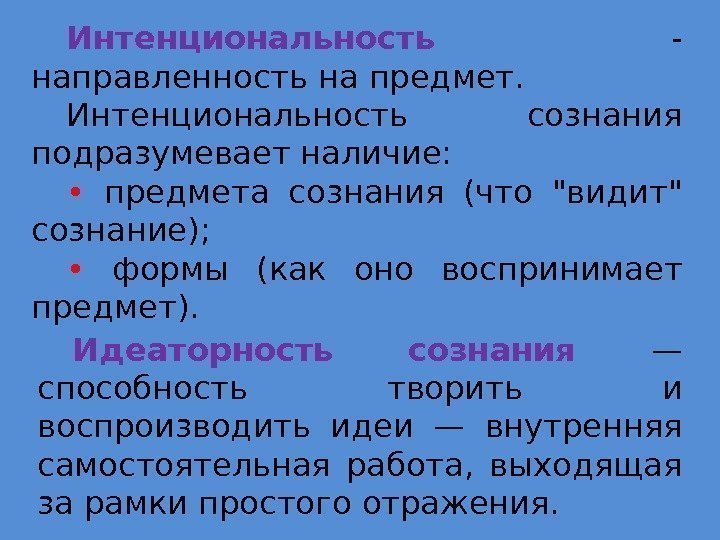 Интенциональность - направленность на предмет.

Интенциональность сознания подразумевает наличие:

• предмета сознания (что "видит" сознание);

• формы (как оно воспринимает предмет).

Идеаторность сознания — способность творить и воспроизводить идеи — внутренняя самостоятельная работа, выходящая за рамки простого отражения.